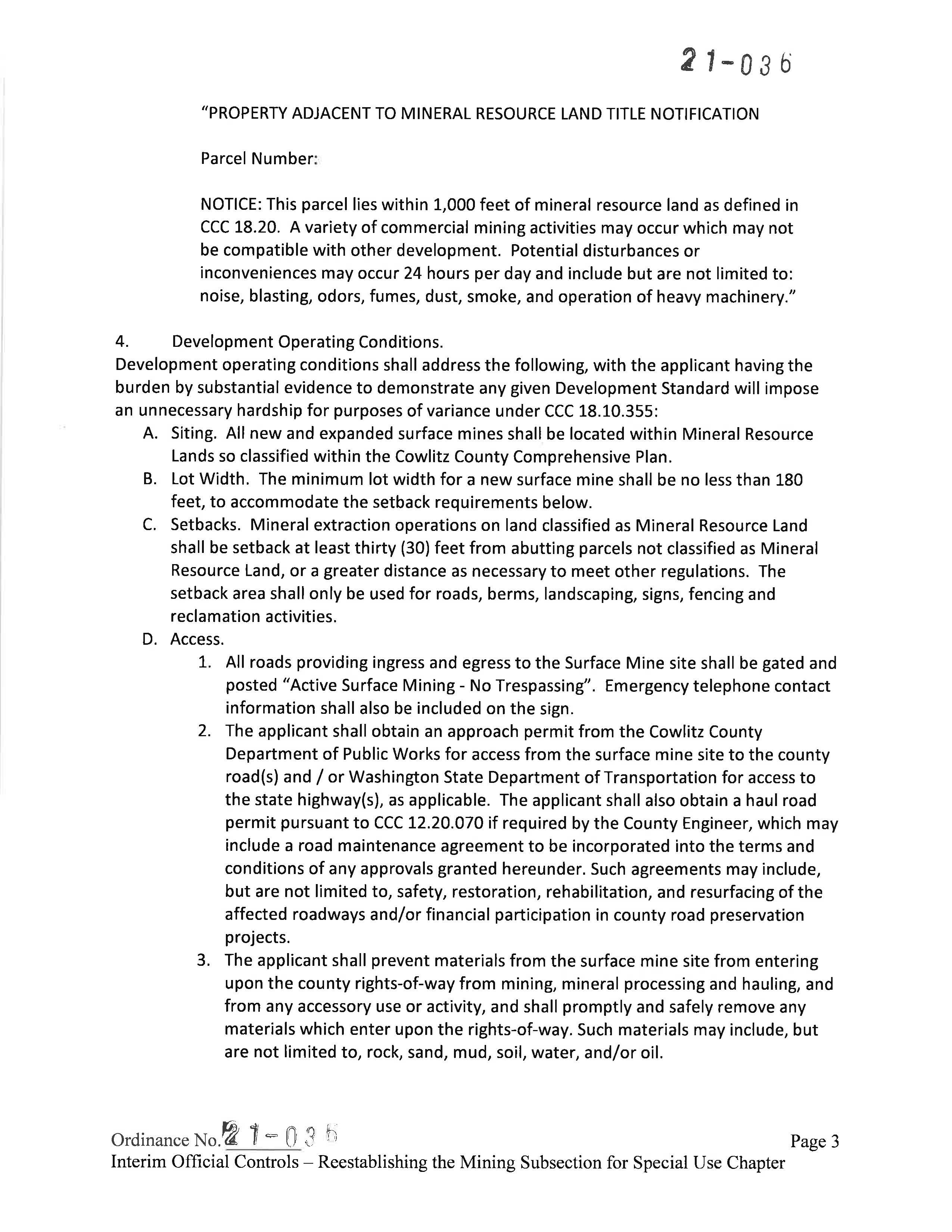 21-036

"PROPERTY ADJACENT TO MINERAL RESOURCE LAND TITLE NOTIFICATION

Parcel Number:

NOTICE: This parcel lies within 1,000 feet of mineral resource land as defined in CCC 18.20. A variety of commercial mining activities may occur which may not be compatible with other development. Potential disturbances or inconveniences may occur 24 hours per day and include but are not limited to: noise, blasting, odors, fumes, dust, smoke, and operation of heavy machinery."

4. Development Operating Conditions.
Development operating conditions shall address the following, with the applicant having the burden by substantial evidence to demonstrate any given Development Standard will impose an unnecessary hardship for purposes of variance under CCC 18.10.355:

A. Siting. All new and expanded surface mines shall be located within Mineral Resource Lands so classified within the Cowlitz County Comprehensive Plan.
B. Lot Width. The minimum lot width for a new surface mine shall be no less than 180 feet, to accommodate the setback requirements below.
C. Setbacks. Mineral extraction operations on land classified as Mineral Resource Land shall be setback at least thirty (30) feet from abutting parcels not classified as Mineral Resource Land, or a greater distance as necessary to meet other regulations. The setback area shall only be used for roads, berms, landscaping, signs, fencing and reclamation activities.
D. Access.
1. All roads providing ingress and egress to the Surface Mine site shall be gated and posted "Active Surface Mining - No Trespassing". Emergency telephone contact information shall also be included on the sign.
2. The applicant shall obtain an approach permit from the Cowlitz County Department of Public Works for access from the surface mine site to the county road(s) and / or Washington State Department of Transportation for access to the state highway(s), as applicable. The applicant shall also obtain a haul road permit pursuant to CCC 12.20.070 if required by the County Engineer, which may include a road maintenance agreement to be incorporated into the terms and conditions of any approvals granted hereunder. Such agreements may include, but are not limited to, safety, restoration, rehabilitation, and resurfacing of the affected roadways and/or financial participation in county road preservation projects.
3. The applicant shall prevent materials from the surface mine site from entering upon the county rights-of-way from mining, mineral processing and hauling, and from any accessory use or activity, and shall promptly and safely remove any materials which enter upon the rights-of-way. Such materials may include, but are not limited to, rock, sand, mud, soil, water, and/or oil.

Ordinance No. 21-036 Page 3
Interim Official Controls – Reestablishing the Mining Subsection for Special Use Chapter